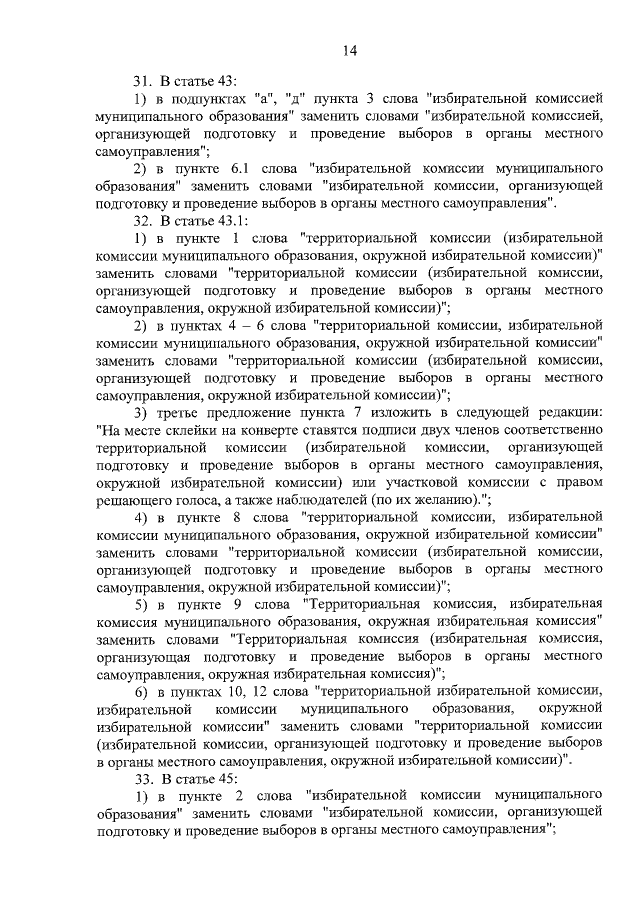 14

31. В статье 43:

1) в подпунктах "а", "д" пункта 3 слова "избирательной комиссией муниципального образования" заменить словами "избирательной комиссией, организующей подготовку и проведение выборов в органы местного самоуправления";

2) в пункте 6.1 слова "избирательной комиссии муниципального образования" заменить словами "избирательной комиссии, организующей подготовку и проведение выборов в органы местного самоуправления".

32. В статье 43.1:

1) в пункте 1 слова "территориальной комиссии (избирательной комиссии муниципального образования, окружной избирательной комиссии)" заменить словами "территориальной комиссии (избирательной комиссии, организующей подготовку и проведение выборов в органы местного самоуправления, окружной избирательной комиссии)";

2) в пунктах 4 – 6 слова "территориальной комиссии, избирательной комиссии муниципального образования, окружной избирательной комиссии" заменить словами "территориальной комиссии (избирательной комиссии, организующей подготовку и проведение выборов в органы местного самоуправления, окружной избирательной комиссии)";

3) третье предложение пункта 7 изложить в следующей редакции: "На месте склейки на конверте ставятся подписи двух членов соответственно территориальной комиссии (избирательной комиссии, организующей подготовку и проведение выборов в органы местного самоуправления, окружной избирательной комиссии) или участковой комиссии с правом решающего голоса, а также наблюдателей (по их желанию).";

4) в пункте 8 слова "территориальной комиссии, избирательной комиссии муниципального образования, окружной избирательной комиссии" заменить словами "территориальной комиссии (избирательной комиссии, организующей подготовку и проведение выборов в органы местного самоуправления, окружной избирательной комиссии)";

5) в пункте 9 слова "Территориальная комиссия, избирательная комиссия муниципального образования, окружная избирательная комиссия" заменить словами "Территориальная комиссия (избирательная комиссия, организующая подготовку и проведение выборов в органы местного самоуправления, окружная избирательная комиссия)";

6) в пунктах 10, 12 слова "территориальной избирательной комиссии, избирательной комиссии муниципального образования, окружной избирательной комиссии" заменить словами "территориальной комиссии (избирательной комиссии, организующей подготовку и проведение выборов в органы местного самоуправления, окружной избирательной комиссии)".

33. В статье 45:

1) в пункте 2 слова "избирательной комиссии муниципального образования" заменить словами "избирательной комиссии, организующей подготовку и проведение выборов в органы местного самоуправления";